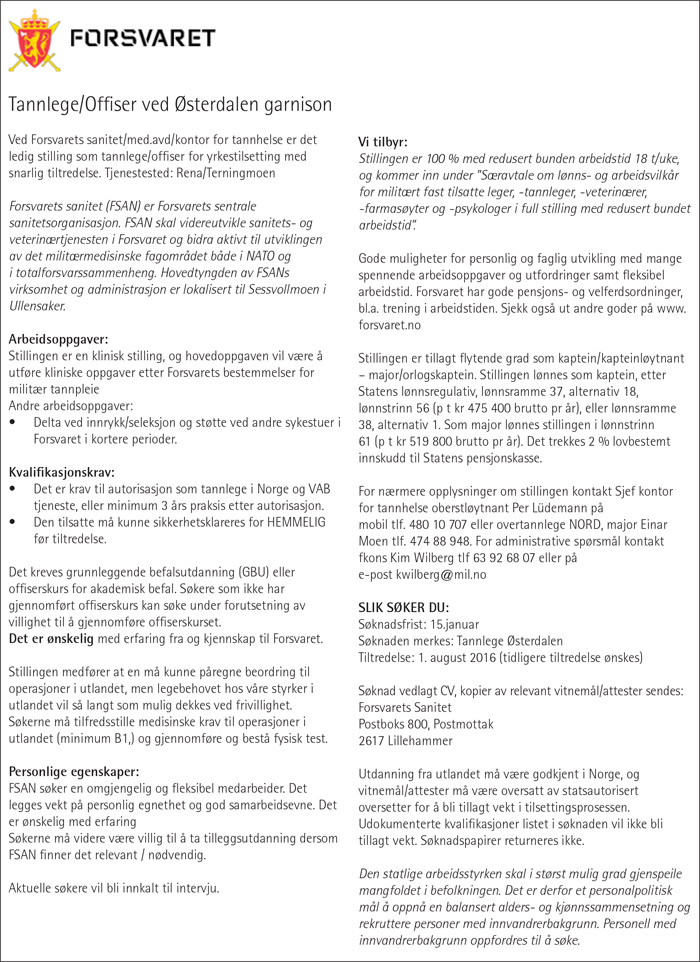 FORSVARET

Tannlege/Offiser ved Østerdalen garnison

Ved Forsvarets sanitet/med.avd/kontor for tannhelse er det ledig stilling som tannlege/offiser for yrkestilsetting med snarlig tiltredelse. Tjenestested: Rena/Terningmoen

Forsvarets sanitet (FSAN) er Forsvarets sentrale sanitetsorganisasjon. FSAN skal videreutvikle sanitets- og veterinærtjenesten i Forsvaret og bidra aktivt til utviklingen av det militærmedisinske fagområdet både i NATO og i totalforsvarssammenheng. Hovedtyngden av FSANs virksomhet og administrasjon er lokalisert til Sessvollmoen i Ullensaker.

Arbeidsoppgaver:
Stillingen er en klinisk stilling, og hovedoppgaven vil være å utføre kliniske oppgaver etter Forsvarets bestemmelser for militær tannpleie
Andre arbeidsoppgaver:
• Delta ved innrykk/seleksjon og støtte ved andre sykestuer i Forsvaret i kortere perioder.

Kvalifikasjonskrav:
• Det er krav til autorisasjon som tannlege i Norge og VAB tjeneste, eller minimum 3 års praksis etter autorisasjon.
• Den tilsatte må kunne sikkerhetsklareres for HEMMELIG før tiltredelse.

Det kreves grunnleggende befalsutdanning (GBU) eller offiserskurs for akademisk befal. Søkere som ikke har gjennomført offiserskurs kan søke under forutsetning av villighet til å gjennomføre offiserskurset.
Det er ønskelig med erfaring fra og kjennskap til Forsvaret.

Stillingen medfører at en må kunne påregne beordring til operasjoner i utlandet, men legebehovet hos våre styrker i utlandet vil så langt som mulig dekkes ved frivillighet. Søkerne må tilfredsstille medisinske krav til operasjoner i utlandet (minimum B1,) og gjennomføre og bestå fysisk test.

Personlige egenskaper:
FSAN søker en omgjengelig og fleksibel medarbeider. Det legges vekt på personlig egnethet og god samarbeidsevne. Det er ønskelig med erfaring
Søkerne må videre være villig til å ta tilleggsutdanning dersom FSAN finner det relevant / nødvendig.

Aktuelle søkere vil bli innkalt til intervju.

Vi tilbyr:
Stillingen er 100 % med redusert bunden arbeidstid 18 t/uke, og kommer inn under "Særavtale om lønns- og arbeidsvilkår for militært fast tilsatte leger, -tannleger, -veterinærer, -farmasøyter og -psykologer i full stilling med redusert bundet arbeidstid".

Gode muligheter for personlig og faglig utvikling med mange spennende arbeidsoppgaver og utfordringer samt fleksibel arbeidstid. Forsvaret har gode pensjons- og velferdsordninger, bl.a. trening i arbeidstiden. Sjekk også ut andre goder på www.forsvaret.no

Stillingen er tillagt flytende grad som kaptein/kapteinløytnant – major/orlogskaptein. Stillingen lønnes som kaptein, etter Statens lønnsregulativ, lønnsramme 37, alternativ 18, lønnstrinn 56 (p t kr 475 400 brutto pr år), eller lønnsramme 38, alternativ 1. Som major lønnes stillingen i lønnstrinn 61 (p t kr 519 800 brutto pr år). Det trekkes 2 % lovbestemt innskudd til Statens pensjonskasse.

For nærmere opplysninger om stillingen kontakt Sjef kontor for tannhelse oberstløytnant Per Lüdemann på mobil tlf. 480 10 707 eller overtannlege NORD, major Einar Moen tlf. 474 88 948. For administrative spørsmål kontakt fkons Kim Wilberg tlf 63 92 68 07 eller på e-post kwilberg@mil.no

SLIK SØKER DU:
Søknadsfrist: 15.januar
Søknaden merkes: Tannlege Østerdalen
Tiltredelse: 1. august 2016 (tidligere tiltredelse ønskes)

Søknad vedlagt CV, kopier av relevant vitnemål/attester sendes:
Forsvarets Sanitet
Postboks 800, Postmottak
2617 Lillehammer

Utdanning fra utlandet må være godkjent i Norge, og vitnemål/attester må være oversatt av statsautorisert oversetter for å bli tillagt vekt i tilsettingsprosessen. Udokumenterte kvalifikasjoner listet i søknaden vil ikke bli tillagt vekt. Søknadspapirer returneres ikke.

Den statlige arbeidsstyrken skal i størst mulig grad gjenspeile mangfoldet i befolkningen. Det er derfor et personalpolitisk mål å oppnå en balansert alders- og kjønnssammensetning og rekruttere personer med innvandrerbakgrunn. Personell med innvandrerbakgrunn oppfordres til å søke.